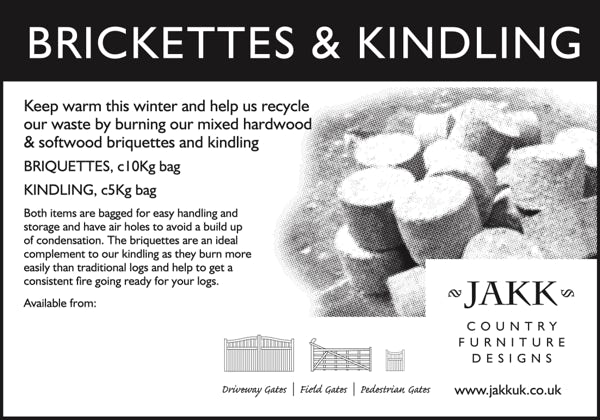 BRICKETTES & KINDLING

Keep warm this winter and help us recycle our waste by burning our mixed hardwood & softwood briquettes and kindling

BRIQUETTES, c10Kg bag

KINDLING, c5Kg bag

Both items are bagged for easy handling and storage and have air holes to avoid a build up of condensation. The briquettes are an ideal complement to our kindling as they burn more easily than traditional logs and help to get a consistent fire going ready for your logs.

Available from:

JAKK

COUNTRY FURNITURE DESIGNS

Driveway Gates | Field Gates | Pedestrian Gates

www.jakkuk.co.uk